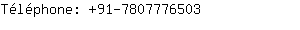 Téléphone: +91-7807776503